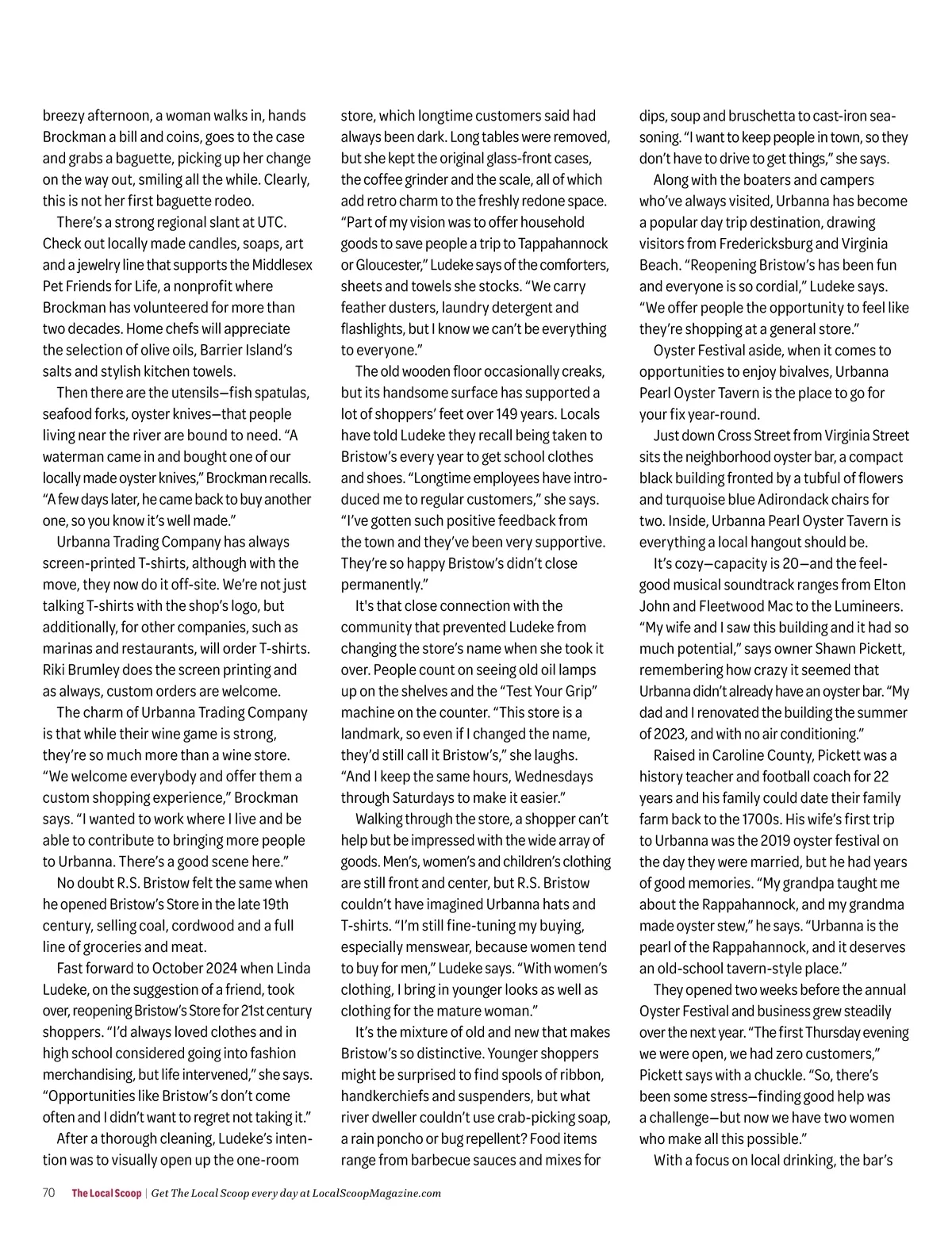 breezy afternoon, a woman walks in, hands Brockman a bill and coins, goes to the case and grabs a baguette, picking up her change on the way out, smiling all the while. Clearly, this is not her first baguette rodeo.

There's a strong regional slant at UTC. Check out locally made candles, soaps, art and a jewelry line that supports the Middlesex Pet Friends for Life, a nonprofit where Brockman has volunteered for more than two decades. Home chefs will appreciate the selection of olive oils, Barrier Island's salts and stylish kitchen towels.

Then there are the utensils—fish spatulas, seafood forks, oyster knives—that people living near the river are bound to need. "A waterman came in and bought one of our locally made oyster knives," Brockman recalls. "A few days later, he came back to buy another one, so you know it's well made."

Urbanna Trading Company has always screen-printed T-shirts, although with the move, they now do it off-site. We're not just talking T-shirts with the shop's logo, but additionally, for other companies, such as marinas and restaurants, will order T-shirts. Riki Brumley does the screen printing and as always, custom orders are welcome.

The charm of Urbanna Trading Company is that while their wine game is strong, they're so much more than a wine store. "We welcome everybody and offer them a custom shopping experience," Brockman says. "I wanted to work where I live and be able to contribute to bringing more people to Urbanna. There's a good scene here."

No doubt R.S. Bristow felt the same when he opened Bristow's Store in the late 19th century, selling coal, cordwood and a full line of groceries and meat.

Fast forward to October 2024 when Linda Ludeke, on the suggestion of a friend, took over, reopening Bristow's Store for 21st century shoppers. "I'd always loved clothes and in high school considered going into fashion merchandising, but life intervened," she says. "Opportunities like Bristow's don't come often and I didn't want to regret not taking it."

After a thorough cleaning, Ludeke's intention was to visually open up the one-room store, which longtime customers said had always been dark. Long tables were removed, but she kept the original glass-front cases, the coffee grinder and the scale, all of which add retro charm to the freshly redone space. "Part of my vision was to offer household goods to save people a trip to Tappahannock or Gloucester," Ludeke says of the comforters, sheets and towels she stocks. "We carry feather dusters, laundry detergent and flashlights, but I know we can't be everything to everyone."

The old wooden floor occasionally creaks, but its handsome surface has supported a lot of shoppers' feet over 149 years. Locals have told Ludeke they recall being taken to Bristow's every year to get school clothes and shoes. "Longtime employees have introduced me to regular customers," she says. "I've gotten such positive feedback from the town and they've been very supportive. They're so happy Bristow's didn't close permanently."

It's that close connection with the community that prevented Ludeke from changing the store's name when she took it over. People count on seeing old oil lamps up on the shelves and the "Test Your Grip" machine on the counter. "This store is a landmark, so even if I changed the name, they'd still call it Bristow's," she laughs. "And I keep the same hours, Wednesdays through Saturdays to make it easier."

Walking through the store, a shopper can't help but be impressed with the wide array of goods. Men's, women's and children's clothing are still front and center, but R.S. Bristow couldn't have imagined Urbanna hats and T-shirts. "I'm still fine-tuning my buying, especially menswear, because women tend to buy for men," Ludeke says. "With women's clothing, I bring in younger looks as well as clothing for the mature woman."

It's the mixture of old and new that makes Bristow's so distinctive. Younger shoppers might be surprised to find spools of ribbon, handkerchiefs and suspenders, but what river dweller couldn't use crab-picking soap, a rain poncho or bug repellent? Food items range from barbecue sauces and mixes for dips, soup and bruschetta to cast-iron seasoning. "I want to keep people in town, so they don't have to drive to get things," she says.

Along with the boaters and campers who've always visited, Urbanna has become a popular day trip destination, drawing visitors from Fredericksburg and Virginia Beach. "Reopening Bristow's has been fun and everyone is so cordial," Ludeke says. "We offer people the opportunity to feel like they're shopping at a general store."

Oyster Festival aside, when it comes to opportunities to enjoy bivalves, Urbanna Pearl Oyster Tavern is the place to go for your fix year-round.

Just down Cross Street from Virginia Street sits the neighborhood oyster bar, a compact black building fronted by a tubful of flowers and turquoise blue Adirondack chairs for two. Inside, Urbanna Pearl Oyster Tavern is everything a local hangout should be.

It's cozy—capacity is 20—and the feel-good musical soundtrack ranges from Elton John and Fleetwood Mac to the Lumineers. "My wife and I saw this building and it had so much potential," says owner Shawn Pickett, remembering how crazy it seemed that Urbanna didn't already have an oyster bar. "My dad and I renovated the building the summer of 2023, and with no air conditioning."

Raised in Caroline County, Pickett was a history teacher and football coach for 22 years and his family could date their family farm back to the 1700s. His wife's first trip to Urbanna was the 2019 oyster festival on the day they were married, but he had years of good memories. "My grandpa taught me about the Rappahannock, and my grandma made oyster stew," he says. "Urbanna is the pearl of the Rappahannock, and it deserves an old-school tavern-style place."

They opened two weeks before the annual Oyster Festival and business grew steadily over the next year. "The first Thursday evening we were open, we had zero customers," Pickett says with a chuckle. "So, there's been some stress—finding good help was a challenge—but now we have two women who make all this possible."

With a focus on local drinking, the bar's

70 The Local Scoop | Get The Local Scoop every day at LocalScoopMagazine.com